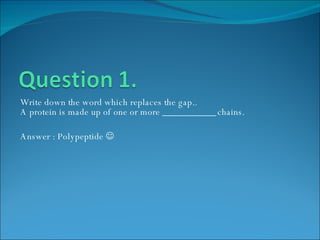 Question 1.

Write down the word which replaces the gap..
A protein is made up of one or more ____ chains.

Answer : Polypeptide ☺